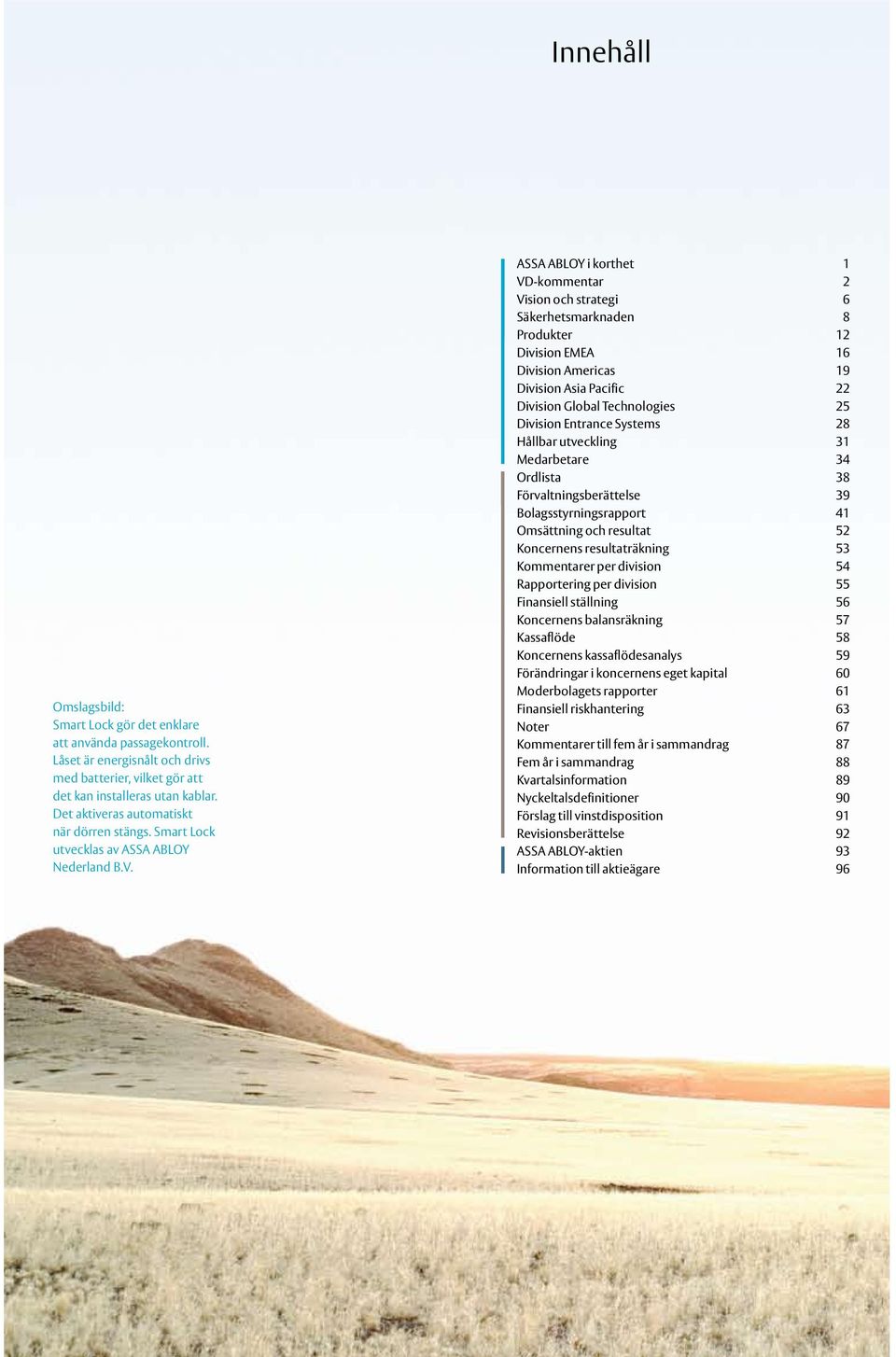 Innehåll

Omslagsbild:
Smart Lock gör det enklare att använda passagekontroll. Låset är energisnålt och drivs med batterier, vilket gör att det kan installeras utan kablar. Det aktiveras automatiskt när dörren stängs. Smart Lock utvecklas av ASSA ABLOY Nederland B.V.

| | |
|---|---|
| ASSA ABLOY i korthet | 1 |
| VD-kommentar | 2 |
| Vision och strategi | 6 |
| Säkerhetsmarknaden | 8 |
| Produkter | 12 |
| Division EMEA | 16 |
| Division Americas | 19 |
| Division Asia Pacific | 22 |
| Division Global Technologies | 25 |
| Division Entrance Systems | 28 |
| Hållbar utveckling | 31 |
| Medarbetare | 34 |
| Ordlista | 38 |
| Förvaltningsberättelse | 39 |
| Bolagsstyrningsrapport | 41 |
| Omsättning och resultat | 52 |
| Koncernens resultaträkning | 53 |
| Kommentarer per division | 54 |
| Rapportering per division | 55 |
| Finansiell ställning | 56 |
| Koncernens balansräkning | 57 |
| Kassaflöde | 58 |
| Koncernens kassaflödesanalys | 59 |
| Förändringar i koncernens eget kapital | 60 |
| Moderbolagets rapporter | 61 |
| Finansiell riskhantering | 63 |
| Noter | 67 |
| Kommentarer till fem år i sammandrag | 87 |
| Fem år i sammandrag | 88 |
| Kvartalsinformation | 89 |
| Nyckeltalsdefinitioner | 90 |
| Förslag till vinstdisposition | 91 |
| Revisionsberättelse | 92 |
| ASSA ABLOY-aktien | 93 |
| Information till aktieägare | 96 |